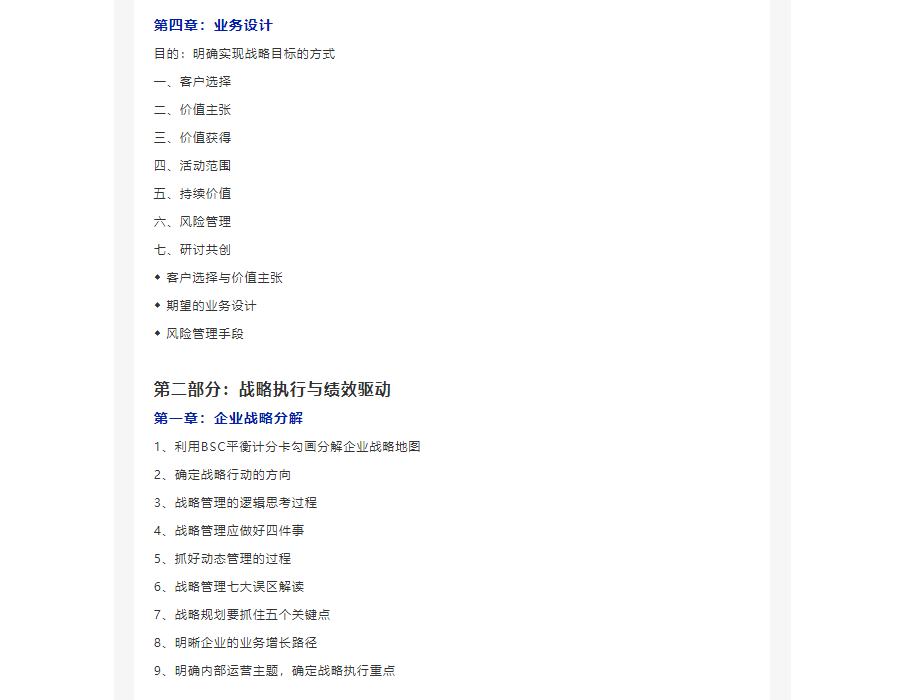 第四章：业务设计

目的：明确实现战略目标的方式

一、客户选择

二、价值主张

三、价值获得

四、活动范围

五、持续价值

六、风险管理

七、研讨共创

◆ 客户选择与价值主张

◆ 期望的业务设计

◆ 风险管理手段

第二部分：战略执行与绩效驱动

第一章：企业战略分解

1、利用BSC平衡计分卡勾画分解企业战略地图

2、确定战略行动的方向

3、战略管理的逻辑思考过程

4、战略管理应做好四件事

5、抓好动态管理的过程

6、战略管理七大误区解读

7、战略规划要抓住五个关键点

8、明晰企业的业务增长路径

9、明确内部运营主题，确定战略执行重点